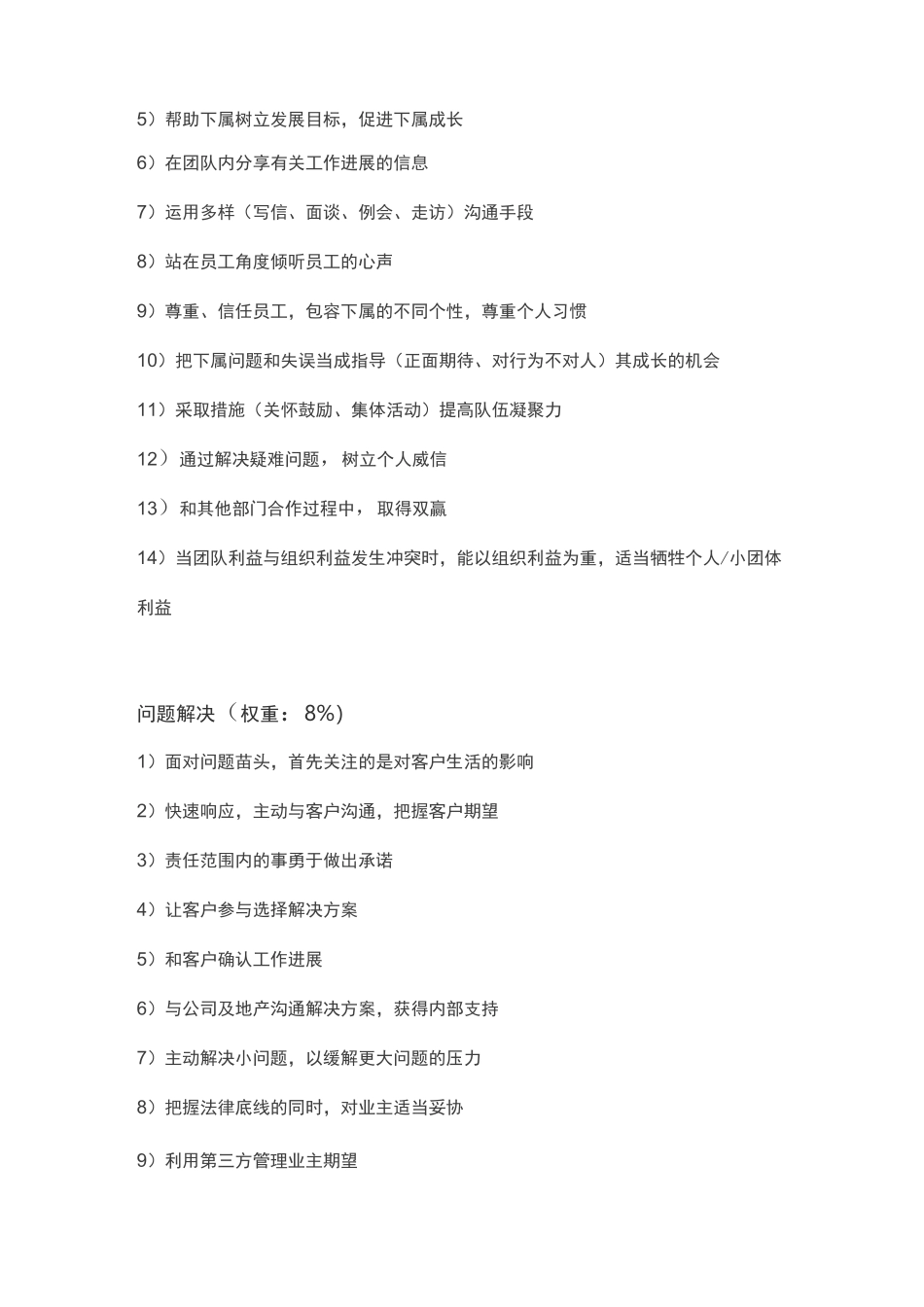 5）帮助下属树立发展目标，促进下属成长

6）在团队内分享有关工作进展的信息

7）运用多样（写信、面谈、例会、走访）沟通手段

8）站在员工角度倾听员工的心声

9）尊重、信任员工，包容下属的不同个性，尊重个人习惯

10）把下属问题和失误当成指导（正面期待、对行为不对人）其成长的机会

11）采取措施（关怀鼓励、集体活动）提高队伍凝聚力

12） 通过解决疑难问题， 树立个人威信

13） 和其他部门合作过程中， 取得双赢

14）当团队利益与组织利益发生冲突时，能以组织利益为重，适当牺牲个人/小团体利益

问题解决（ 权重： 8%）

1）面对问题苗头，首先关注的是对客户生活的影响

2）快速响应，主动与客户沟通，把握客户期望

3）责任范围内的事勇于做出承诺

4）让客户参与选择解决方案

5）和客户确认工作进展

6）与公司及地产沟通解决方案，获得内部支持

7）主动解决小问题，以缓解更大问题的压力

8）把握法律底线的同时，对业主适当妥协

9）利用第三方管理业主期望